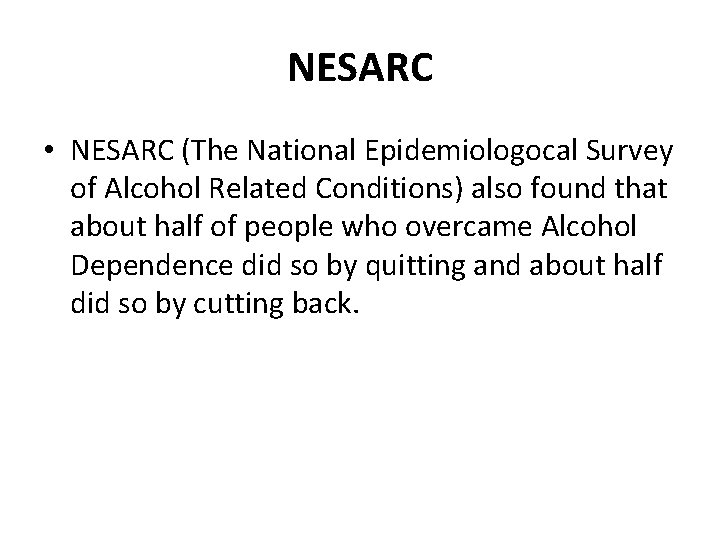 NESARC

• NESARC (The National Epidemiologocal Survey of Alcohol Related Conditions) also found that about half of people who overcame Alcohol Dependence did so by quitting and about half did so by cutting back.